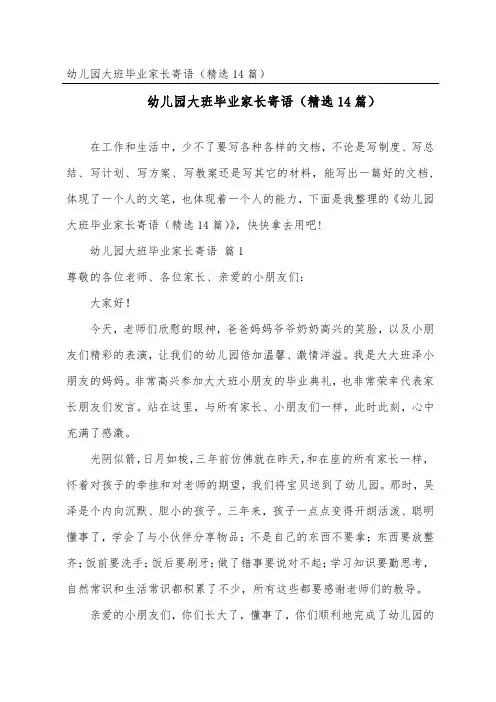 幼儿园大班毕业家长寄语（精选14篇）

幼儿园大班毕业家长寄语（精选14篇）

在工作和生活中，少不了要写各种各样的文档，不论是写制度、写总结、写计划、写方案、写教案还是写其它的材料，能写出一篇好的文档，体现了一个人的文笔，也体现着一个人的能力，下面是我整理的《幼儿园大班毕业家长寄语（精选14篇）》，快快拿去用吧！

幼儿园大班毕业家长寄语 篇1

尊敬的各位老师、各位家长、亲爱的小朋友们：

大家好！

今天，老师们欣慰的眼神，爸爸妈妈爷爷奶奶高兴的笑脸，以及小朋友们精彩的表演，让我们的幼儿园倍加温馨、激情洋溢。我是大大班泽小朋友的妈妈。非常高兴参加大大班小朋友的毕业典礼，也非常荣幸代表家长朋友们发言。站在这里，与所有家长、小朋友们一样，此时此刻，心中充满了感激。

光阴似箭，日月如梭，三年前仿佛就在昨天，和在座的所有家长一样，怀着对孩子的牵挂和对老师的期望，我们将宝贝送到了幼儿园。那时，吴泽是个内向沉默、胆小的孩子。三年来，孩子一点点变得开朗活泼、聪明懂事了，学会了与小伙伴分享物品；不是自己的东西不要拿；东西要放整齐；饭前要洗手；饭后要刷牙；做了错事要说对不起；学习知识要勤思考，自然常识和生活常识都积累了不少，所有这些都要感谢老师们的教导。

亲爱的小朋友们，你们长大了，懂事了，你们顺利地完成了幼儿园的